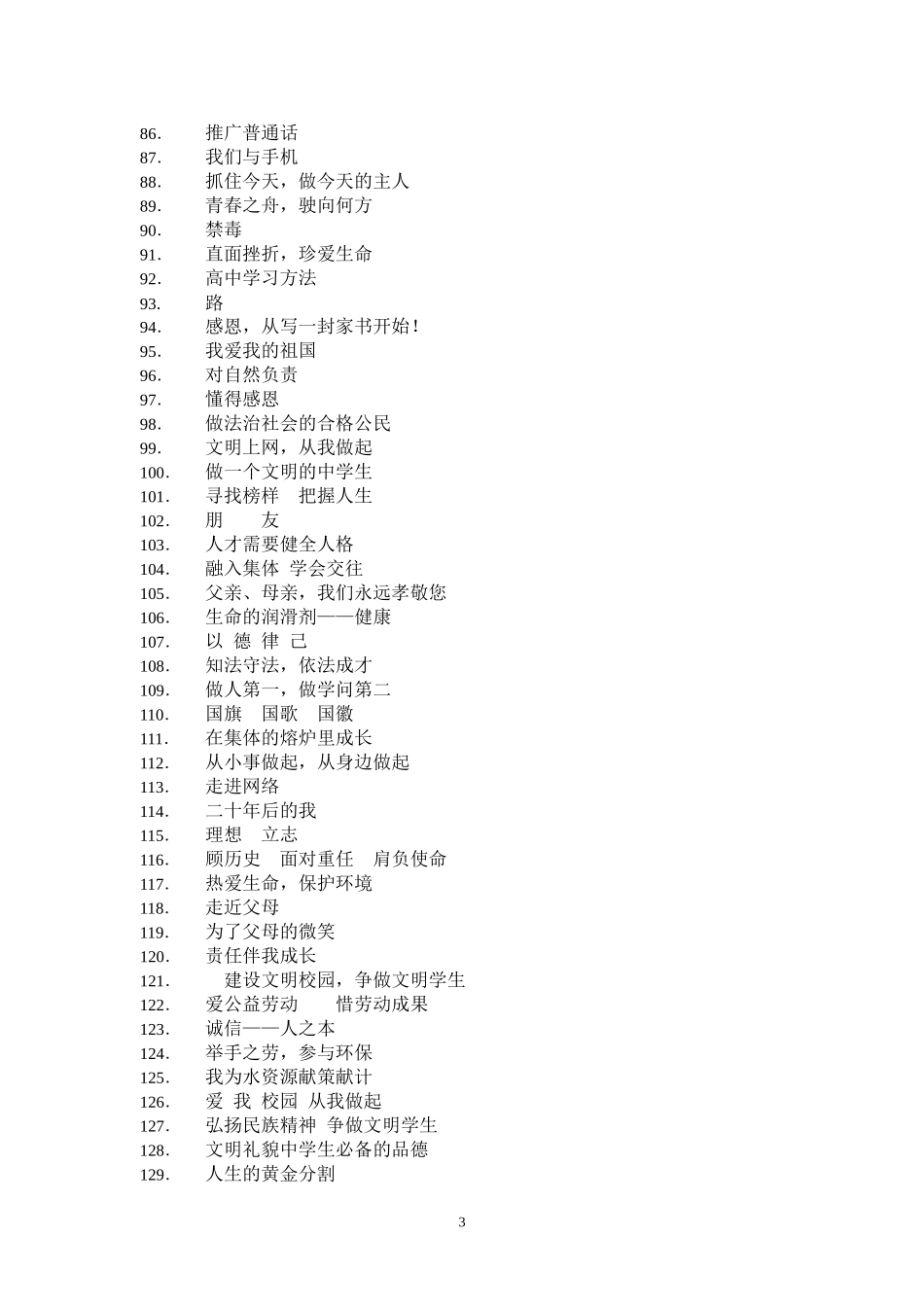 86. 推广普通话
87. 我们与手机
88. 抓住今天，做今天的主人
89. 青春之舟，驶向何方
90. 禁毒
91. 直面挫折，珍爱生命
92. 高中学习方法
93. 路
94. 感恩，从写一封家书开始！
95. 我爱我的祖国
96. 对自然负责
97. 懂得感恩
98. 做法治社会的合格公民
99. 文明上网，从我做起
100. 做一个文明的中学生
101. 寻找榜样　把握人生
102. 朋　　友
103. 人才需要健全人格
104. 融入集体 学会交往
105. 父亲、母亲，我们永远孝敬您
106. 生命的润滑剂——健康
107. 以 德 律 己
108. 知法守法，依法成才
109. 做人第一，做学问第二
110. 国旗　国歌　国徽
111. 在集体的熔炉里成长
112. 从小事做起，从身边做起
113. 走进网络
114. 二十年后的我
115. 理想　立志
116. 顾历史　面对重任　肩负使命
117. 热爱生命，保护环境
118. 走近父母
119. 为了父母的微笑
120. 责任伴我成长
121. 建设文明校园，争做文明学生
122. 爱公益劳动　　惜劳动成果
123. 诚信——人之本
124. 举手之劳，参与环保
125. 我为水资源献策献计
126. 爱 我 校园 从我做起
127. 弘扬民族精神 争做文明学生
128. 文明礼貌中学生必备的品德
129. 人生的黄金分割

3